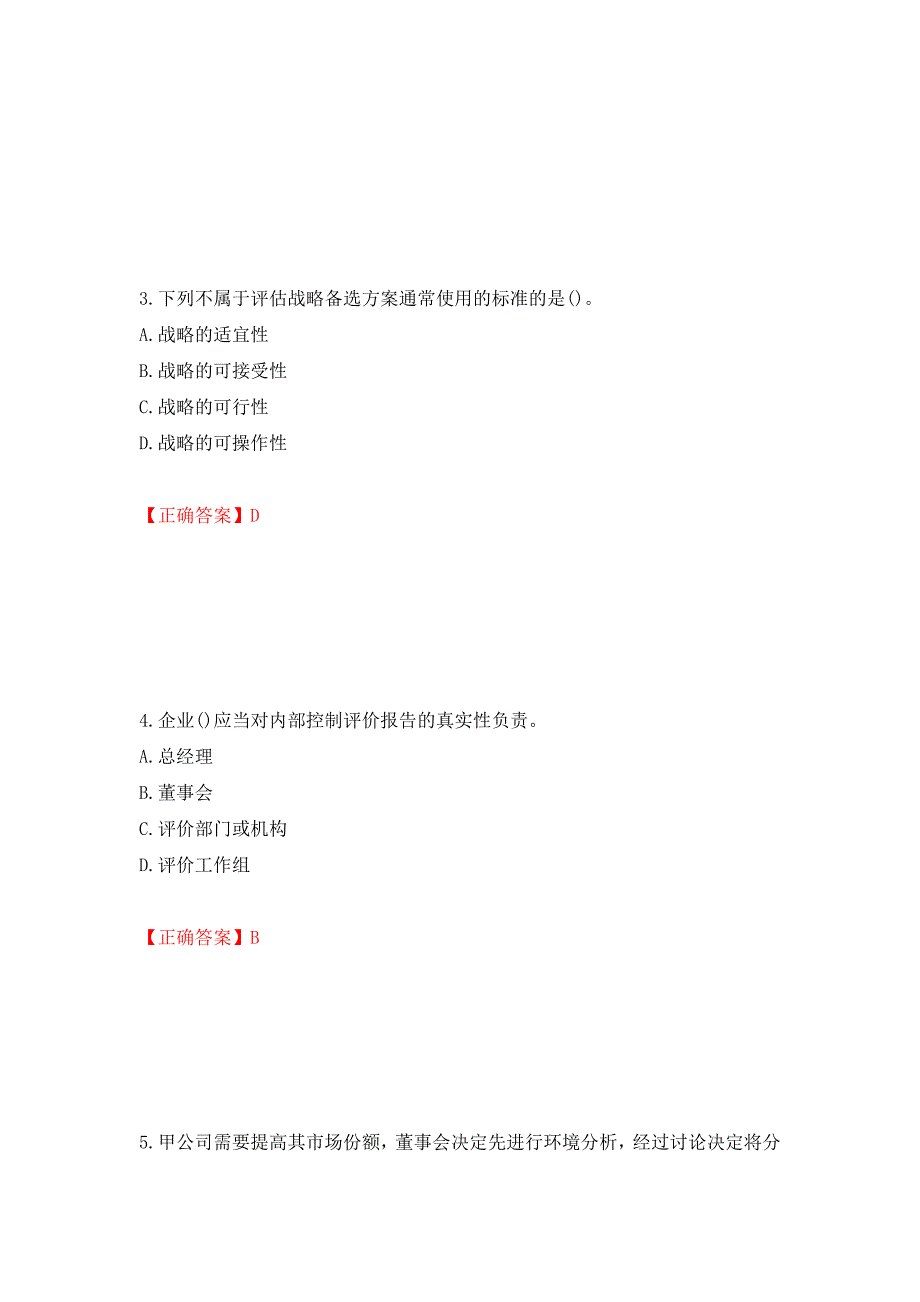 3.下列不属于评估战略备选方案通常使用的标准的是()。
A.战略的适宜性
B.战略的可接受性
C.战略的可行性
D.战略的可操作性

【正确答案】D

4.企业()应当对内部控制评价报告的真实性负责。
A.总经理
B.董事会
C.评价部门或机构
D.评价工作组

【正确答案】B

5.甲公司需要提高其市场份额，董事会决定先进行环境分析，经过讨论决定将分